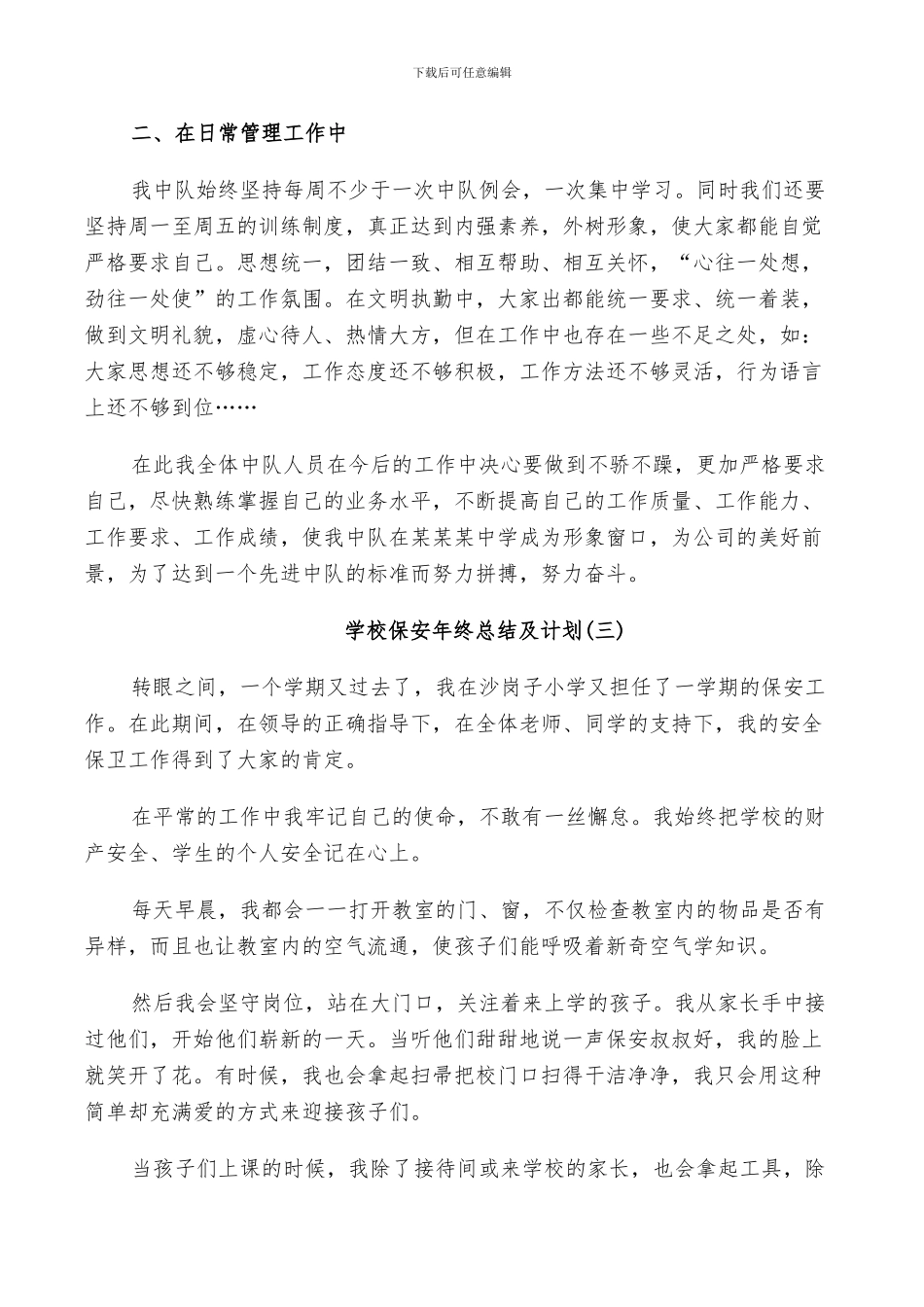 下载后可任意编辑

二、在日常管理工作中

我中队始终坚持每周不少于一次中队例会，一次集中学习。同时我们还要坚持周一至周五的训练制度，真正达到内强素养，外树形象，使大家都能自觉严格要求自己。思想统一，团结一致、相互帮助、相互关怀，“心往一处想，劲往一处使”的工作氛围。在文明执勤中，大家出都能统一要求、统一着装，做到文明礼貌，虚心待人、热情大方，但在工作中也存在一些不足之处，如：大家思想还不够稳定，工作态度还不够积极，工作方法还不够灵活，行为语言上还不够到位……

在此我全体中队人员在今后的工作中决心要做到不骄不躁，更加严格要求自己，尽快熟练掌握自己的业务水平，不断提高自己的工作质量、工作能力、工作要求、工作成绩，使我中队在某某某中学成为形象窗口，为公司的美好前景，为了达到一个先进中队的标准而努力拼搏，努力奋斗。

学校保安年终总结及计划(三)

转眼之间，一个学期又过去了，我在沙岗子小学又担任了一学期的保安工作。在此期间，在领导的正确指导下，在全体老师、同学的支持下，我的安全保卫工作得到了大家的肯定。

在平常的工作中我牢记自己的使命，不敢有一丝懈怠。我始终把学校的财产安全、学生的个人安全记在心上。

每天早晨，我都会一一打开教室的门、窗，不仅检查教室内的物品是否有异样，而且也让教室内的空气流通，使孩子们能呼吸着新奇空气学知识。

然后我会坚守岗位，站在大门口，关注着来上学的孩子。我从家长手中接过他们，开始他们崭新的一天。当听他们甜甜地说一声保安叔叔好，我的脸上就笑开了花。有时候，我也会拿起扫帚把校门口扫得干洁净净，我只会用这种简单却充满爱的方式来迎接孩子们。

当孩子们上课的时候，我除了接待间或来学校的家长，也会拿起工具，除